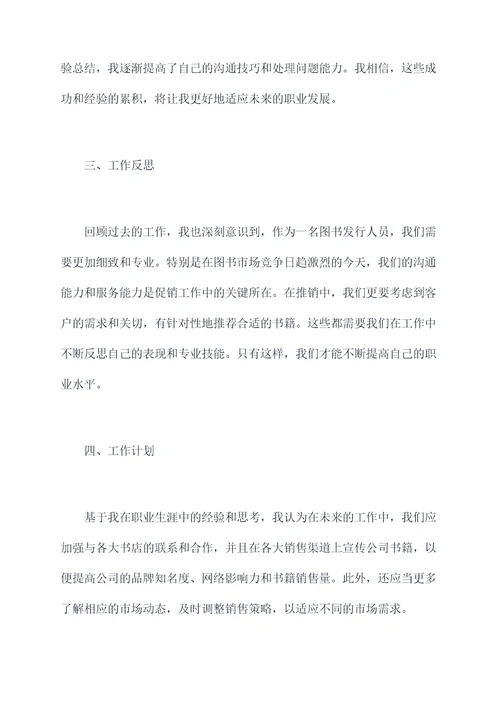 验总结，我逐渐提高了自己的沟通技巧和处理问题能力。我相信，这些成功和经验的累积，将让我更好地适应未来的职业发展。

三、工作反思

回顾过去的工作，我也深刻意识到，作为一名图书发行人员，我们需要更加细致和专业。特别是在图书市场竞争日趋激烈的今天，我们的沟通能力和服务能力是促销工作中的关键所在。在推销中，我们更要考虑到客户的需求和关切，有针对性地推荐合适的书籍。这些都需要我们在工作中不断反思自己的表现和专业技能。只有这样，我们才能不断提高自己的职业水平。

四、工作计划

基于我在职业生涯中的经验和思考，我认为在未来的工作中，我们应加强与各大书店的联系和合作，并且在各大销售渠道上宣传公司书籍，以便提高公司的品牌知名度、网络影响力和书籍销售量。此外，还应当更多了解相应的市场动态，及时调整销售策略，以适应不同的市场需求。